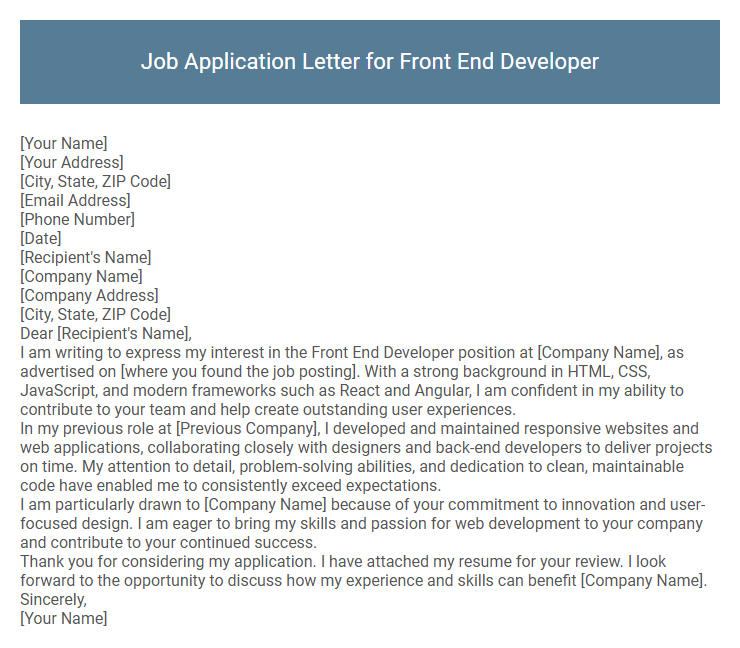 Job Application Letter for Front End Developer

[Your Name]
[Your Address]
[City, State, ZIP Code]
[Email Address]
[Phone Number]
[Date]
[Recipient's Name]
[Company Name]
[Company Address]
[City, State, ZIP Code]
Dear [Recipient's Name],
I am writing to express my interest in the Front End Developer position at [Company Name], as advertised on [where you found the job posting]. With a strong background in HTML, CSS, JavaScript, and modern frameworks such as React and Angular, I am confident in my ability to contribute to your team and help create outstanding user experiences.
In my previous role at [Previous Company], I developed and maintained responsive websites and web applications, collaborating closely with designers and back-end developers to deliver projects on time. My attention to detail, problem-solving abilities, and dedication to clean, maintainable code have enabled me to consistently exceed expectations.
I am particularly drawn to [Company Name] because of your commitment to innovation and user-focused design. I am eager to bring my skills and passion for web development to your company and contribute to your continued success.
Thank you for considering my application. I have attached my resume for your review. I look forward to the opportunity to discuss how my experience and skills can benefit [Company Name].
Sincerely,
[Your Name]